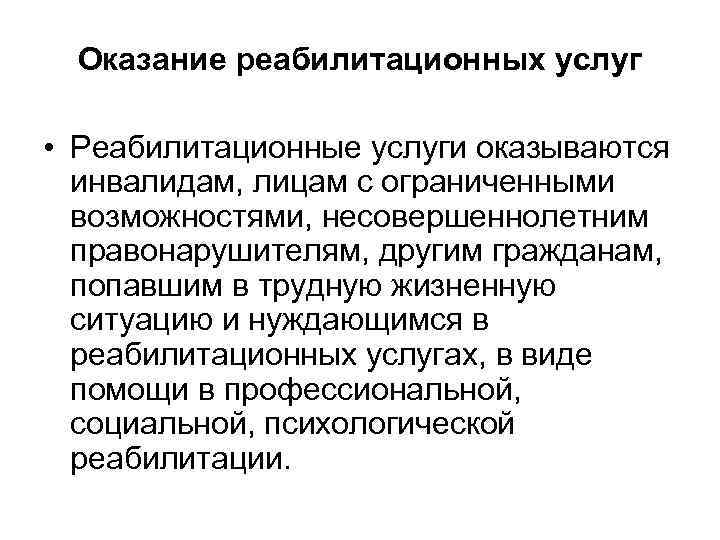 Оказание реабилитационных услуг

• Реабилитационные услуги оказываются инвалидам, лицам с ограниченными возможностями, несовершеннолетним правонарушителям, другим гражданам, попавшим в трудную жизненную ситуацию и нуждающимся в реабилитационных услугах, в виде помощи в профессиональной, социальной, психологической реабилитации.